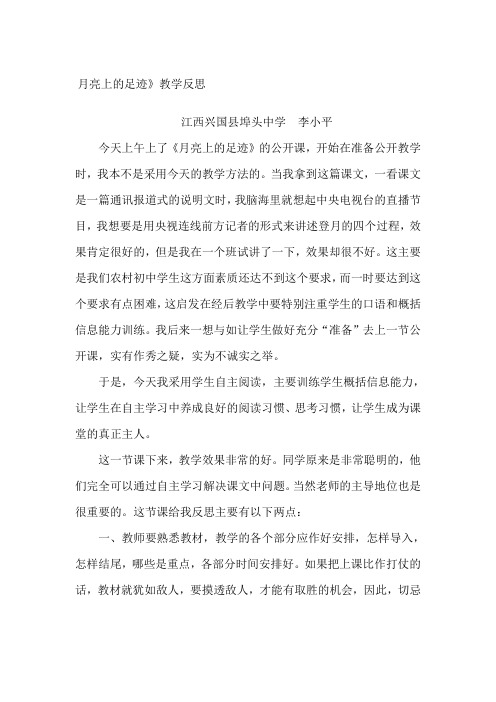 月亮上的足迹》教学反思

江西兴国县埠头中学　李小平

今天上午上了《月亮上的足迹》的公开课，开始在准备公开教学时，我本不是采用今天的教学方法的。当我拿到这篇课文，一看课文是一篇通讯报道式的说明文时，我脑海里就想起中央电视台的直播节目，我想要是用央视连线前方记者的形式来讲述登月的四个过程，效果肯定很好的，但是我在一个班试讲了一下，效果却很不好。这主要是我们农村初中学生这方面素质还达不到这个要求，而一时要达到这个要求有点困难，这启发在经后教学中要特别注重学生的口语和概括信息能力训练。我后来一想与如让学生做好充分“准备”去上一节公开课，实有作秀之疑，实为不诚实之举。

于是，今天我采用学生自主阅读，主要训练学生概括信息能力，让学生在自主学习中养成良好的阅读习惯、思考习惯，让学生成为课堂的真正主人。

这一节课下来，教学效果非常的好。同学原来是非常聪明的，他们完全可以通过自主学习解决课文中问题。当然老师的主导地位也是很重要的。这节课给我反思主要有以下两点：

一、教师要熟悉教材，教学的各个部分应作好安排，怎样导入，怎样结尾，哪些是重点，各部分时间安排好。如果把上课比作打仗的话，教材就犹如敌人，要摸透敌人，才能有取胜的机会，因此，切忌